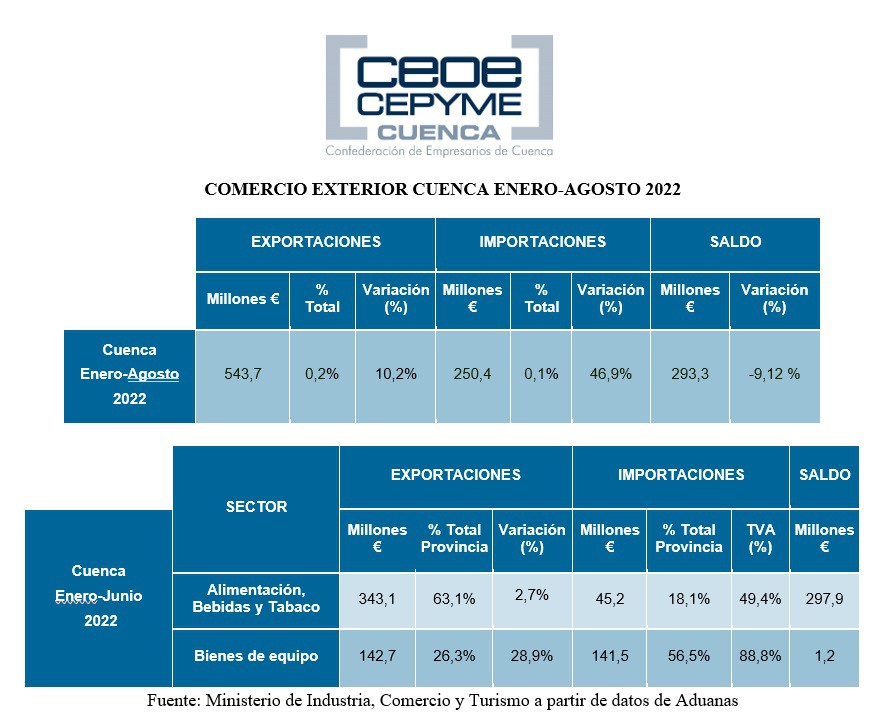 ceoe CEPYME CUENCA
Confederación de Empresarios de Cuenca

COMERCIO EXTERIOR CUENCA ENERO-AGOSTO 2022

| | EXPORTACIONES | | | IMPORTACIONES | | | SALDO | |
|---|---|---|---|---|---|---|---|---|
| | Millones € | % Total | Variación (%) | Millones € | % Total | Variación (%) | Millones € | Variación (%) |
| Cuenca Enero-Agosto 2022 | 543,7 | 0,2% | 10,2% | 250,4 | 0,1% | 46,9% | 293,3 | -9,12 % |

| | SECTOR | EXPORTACIONES | | | IMPORTACIONES | | | SALDO |
|---|---|---|---|---|---|---|---|---|
| | | Millones € | % Total Provincia | Variación (%) | Millones € | % Total Provincia | TVA (%) | Millones € |
| Cuenca Enero-Junio 2022 | Alimentación, Bebidas y Tabaco | 343,1 | 63,1% | 2,7% | 45,2 | 18,1% | 49,4% | 297,9 |
| | Bienes de equipo | 142,7 | 26,3% | 28,9% | 141,5 | 56,5% | 88,8% | 1,2 |

Fuente: Ministerio de Industria, Comercio y Turismo a partir de datos de Aduanas